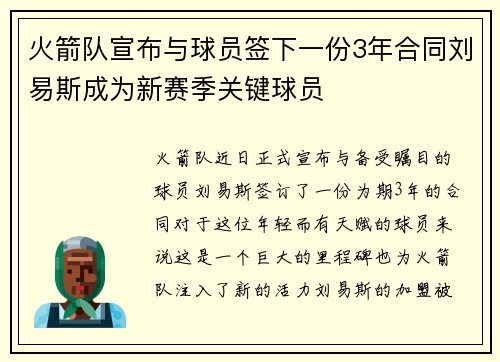 火箭队宣布与球员签下一份3年合同刘易斯成为新赛季关键球员

火箭队近日正式宣布与备受瞩目的球员刘易斯签订了一份为期3年的合同对于这位年轻而有天赋的球员来说这是一个巨大的里程碑也为火箭队注入了新的活力刘易斯的加盟被